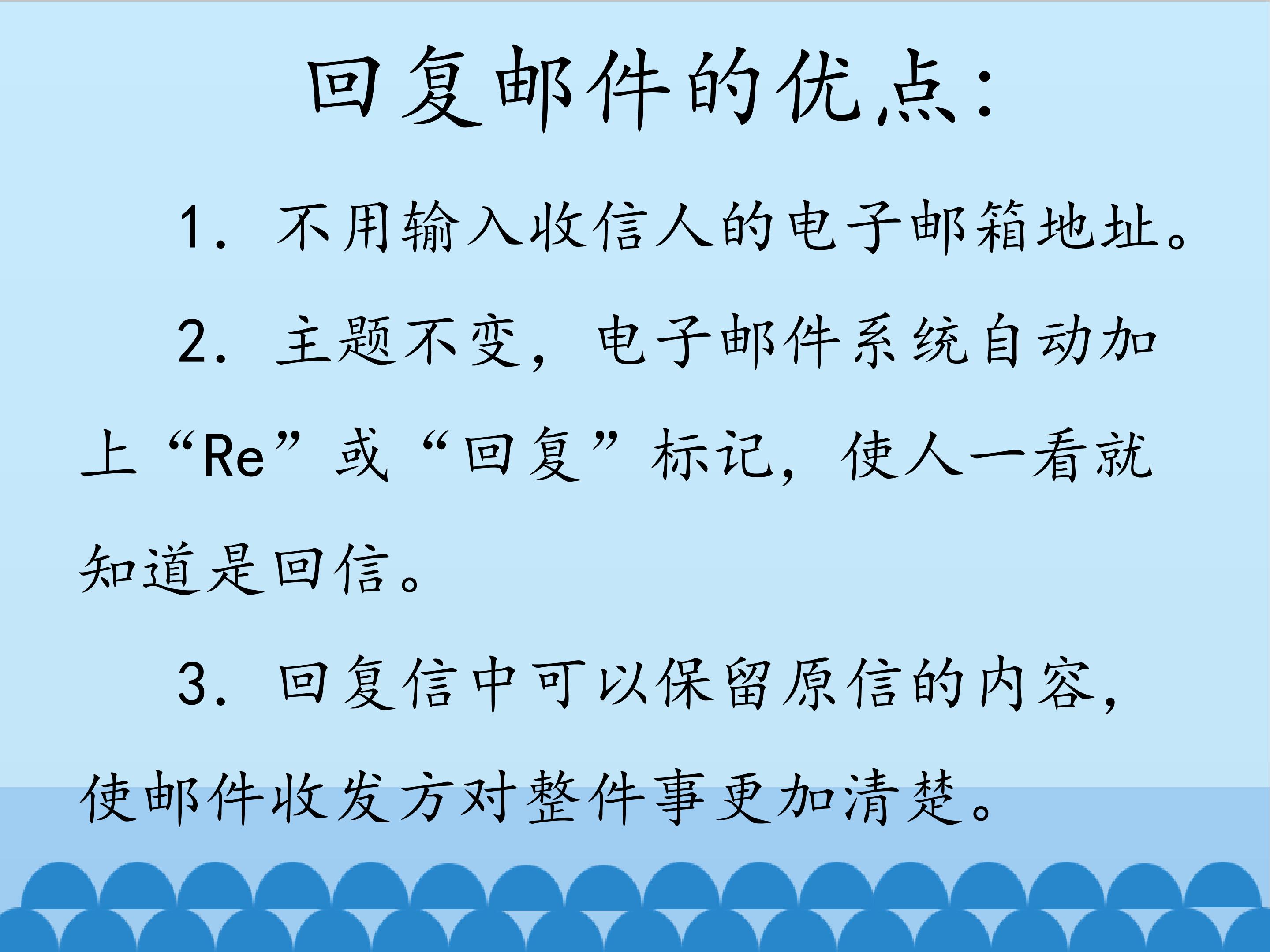 回复邮件的优点：

1.不用输入收信人的电子邮箱地址。

2.主题不变，电子邮件系统自动加上“Re”或“回复”标记，使人一看就知道是回信。

3.回复信中可以保留原信的内容，使邮件收发方对整件事更加清楚。